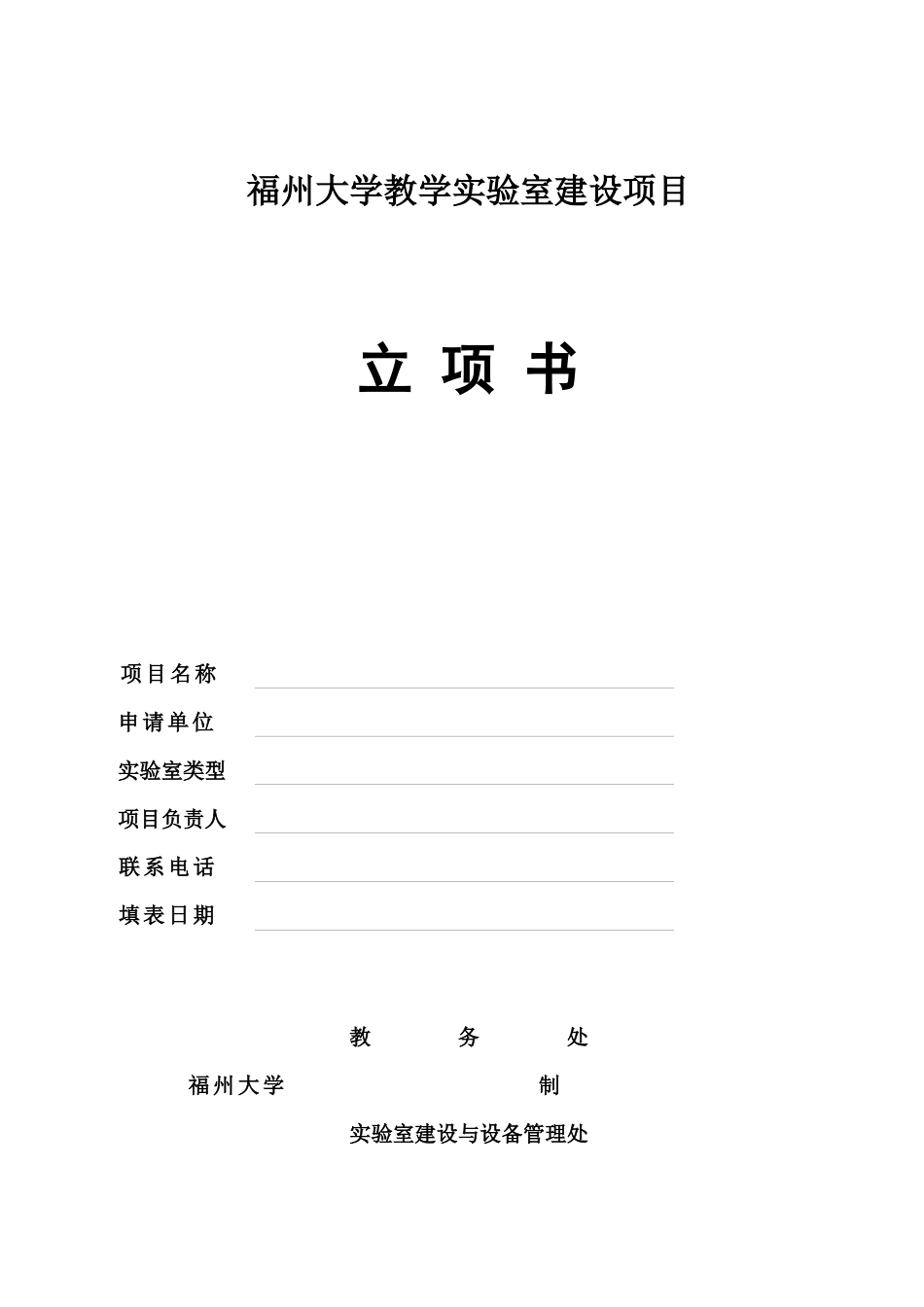 福州大学教学实验室建设项目

立 项 书

项目名称

申请单位

实验室类型

项目负责人

联系电话

填表日期

教 务 处

福州大学 制

实验室建设与设备管理处